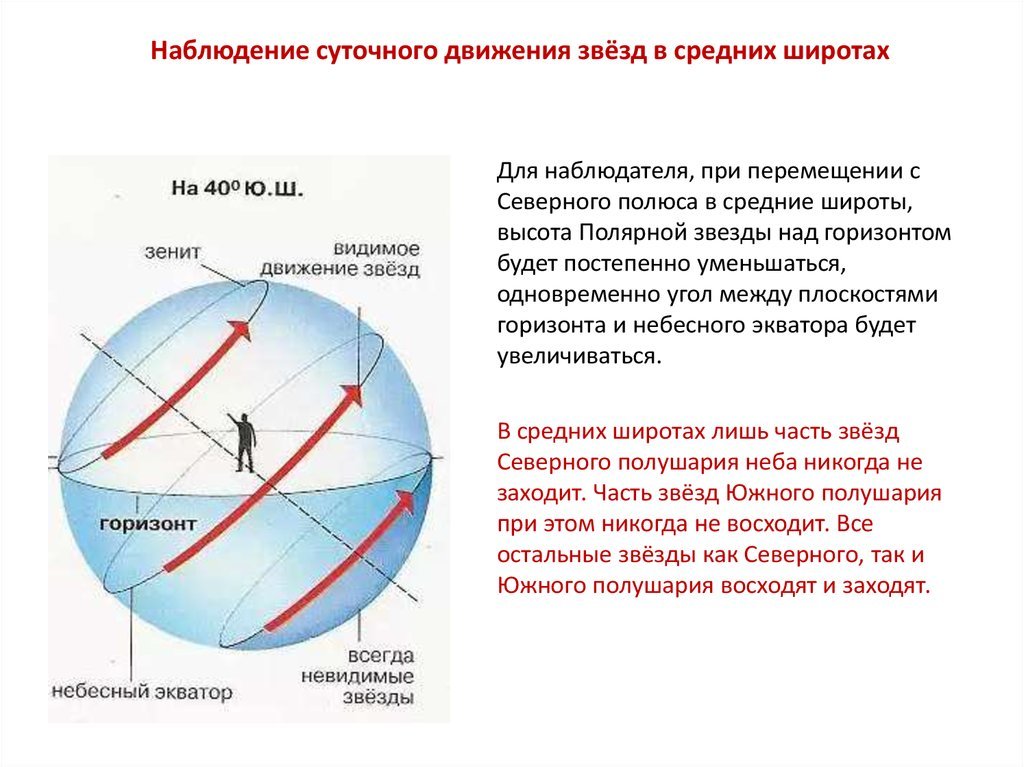 Наблюдение суточного движения звёзд в средних широтах

На $40^0$ Ю.Ш.

зенит

видимое движение звёзд

горизонт

небесный экватор

всегда невидимые звёзды

Для наблюдателя, при перемещении с Северного полюса в средние широты, высота Полярной звезды над горизонтом будет постепенно уменьшаться, одновременно угол между плоскостями горизонта и небесного экватора будет увеличиваться.

В средних широтах лишь часть звёзд Северного полушария неба никогда не заходит. Часть звёзд Южного полушария при этом никогда не восходит. Все остальные звёзды как Северного, так и Южного полушария восходят и заходят.